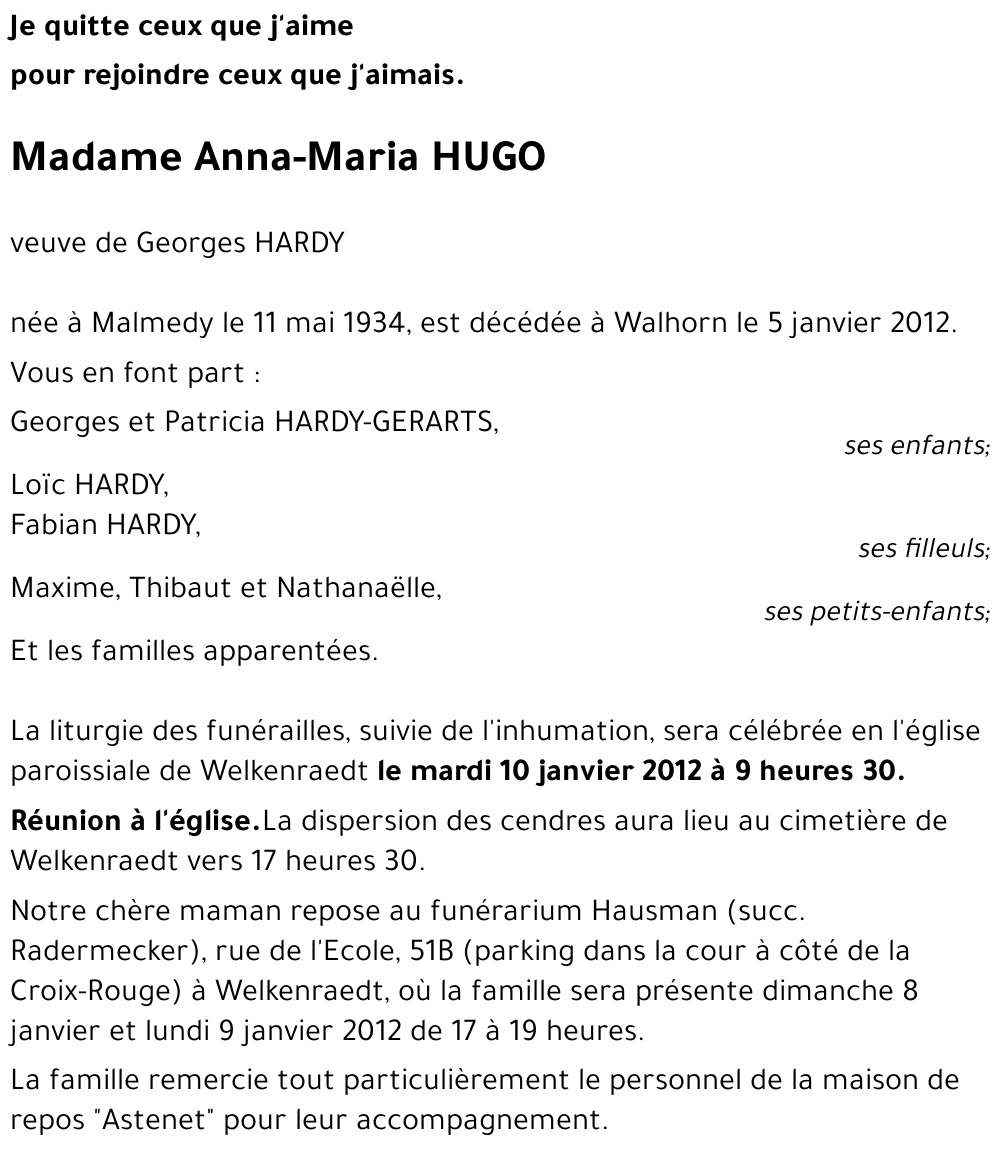 Je quitte ceux que j'aime
pour rejoindre ceux que j'aimais.

Madame Anna-Maria HUGO

veuve de Georges HARDY

née à Malmedy le 11 mai 1934, est décédée à Walhorn le 5 janvier 2012.

Vous en font part :

Georges et Patricia HARDY-GERARTS,
ses enfants;

Loïc HARDY,
Fabian HARDY,
ses filleuls;

Maxime, Thibaut et Nathanaëlle,
ses petits-enfants;

Et les familles apparentées.

La liturgie des funérailles, suivie de l'inhumation, sera célébrée en l'église paroissiale de Welkenraedt le mardi 10 janvier 2012 à 9 heures 30.

Réunion à l'église.La dispersion des cendres aura lieu au cimetière de Welkenraedt vers 17 heures 30.

Notre chère maman repose au funérarium Hausman (succ. Radermecker), rue de l'Ecole, 51B (parking dans la cour à côté de la Croix-Rouge) à Welkenraedt, où la famille sera présente dimanche 8 janvier et lundi 9 janvier 2012 de 17 à 19 heures.

La famille remercie tout particulièrement le personnel de la maison de repos "Astenet" pour leur accompagnement.